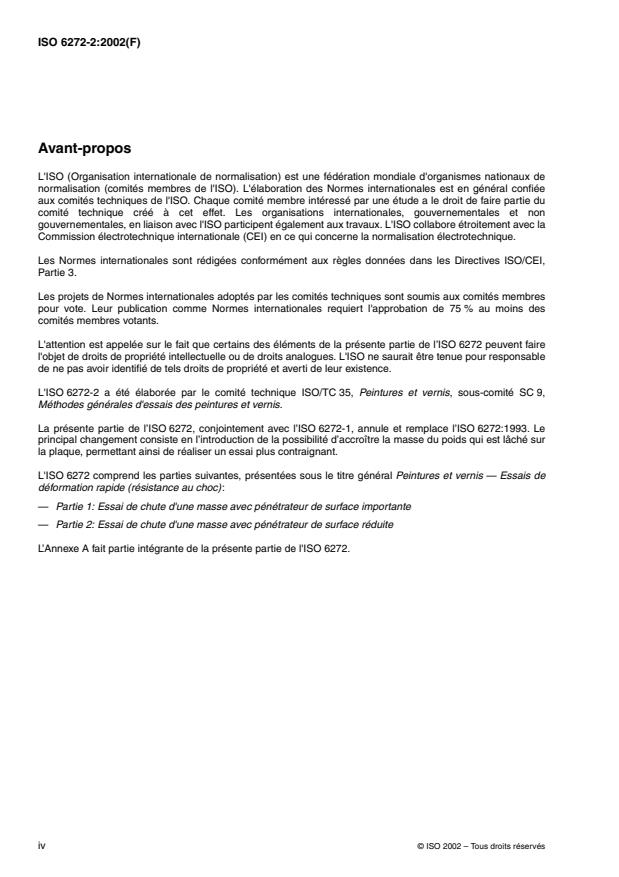 ISO 6272-2:2002(F)

Avant-propos

L'ISO (Organisation internationale de normalisation) est une fédération mondiale d'organismes nationaux de normalisation (comités membres de l'ISO). L'élaboration des Normes internationales est en général confiée aux comités techniques de l'ISO. Chaque comité membre intéressé par une étude a le droit de faire partie du comité technique créé à cet effet. Les organisations internationales, gouvernementales et non gouvernementales, en liaison avec l'ISO participent également aux travaux. L'ISO collabore étroitement avec la Commission électrotechnique internationale (CEI) en ce qui concerne la normalisation électrotechnique.

Les Normes internationales sont rédigées conformément aux règles données dans les Directives ISO/CEI, Partie 3.

Les projets de Normes internationales adoptés par les comités techniques sont soumis aux comités membres pour vote. Leur publication comme Normes internationales requiert l'approbation de 75 % au moins des comités membres votants.

L'attention est appelée sur le fait que certains des éléments de la présente partie de l'ISO 6272 peuvent faire l'objet de droits de propriété intellectuelle ou de droits analogues. L'ISO ne saurait être tenue pour responsable de ne pas avoir identifié de tels droits de propriété et averti de leur existence.

L'ISO 6272-2 a été élaborée par le comité technique ISO/TC 35, Peintures et vernis, sous-comité SC 9, Méthodes générales d'essais des peintures et vernis.

La présente partie de l'ISO 6272, conjointement avec l'ISO 6272-1, annule et remplace l'ISO 6272:1993. Le principal changement consiste en l'introduction de la possibilité d'accroître la masse du poids qui est lâché sur la plaque, permettant ainsi de réaliser un essai plus contraignant.

L'ISO 6272 comprend les parties suivantes, présentées sous le titre général Peintures et vernis — Essais de déformation rapide (résistance au choc):

— Partie 1: Essai de chute d'une masse avec pénétrateur de surface importante

— Partie 2: Essai de chute d'une masse avec pénétrateur de surface réduite

L'Annexe A fait partie intégrante de la présente partie de l'ISO 6272.

iv

© ISO 2002 – Tous droits réservés